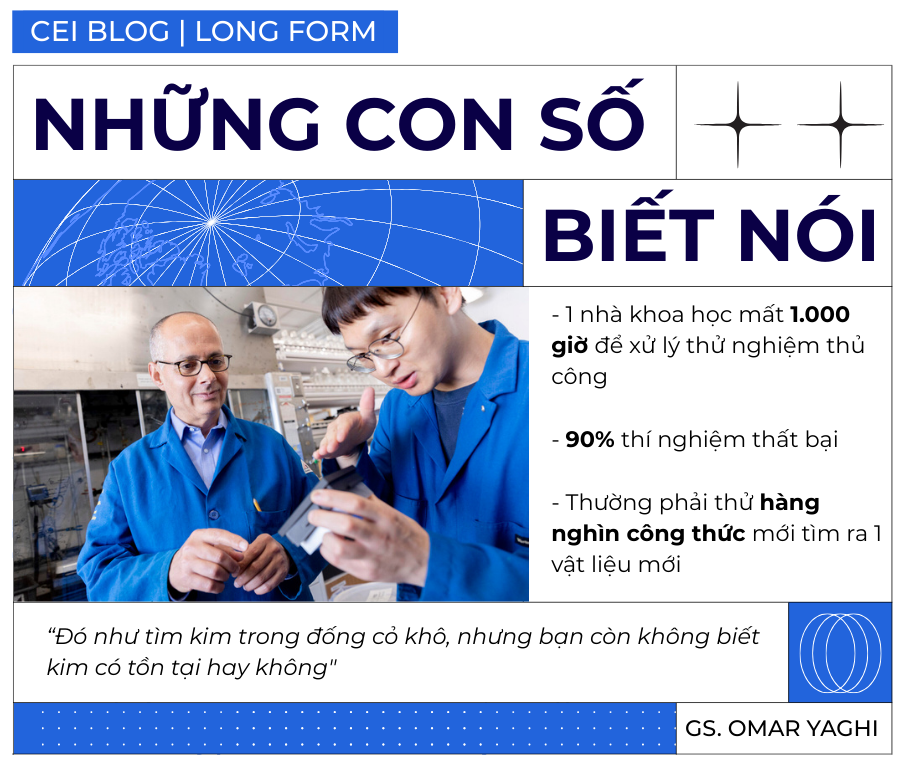 CEI BLOG | LONG FORM

NHỮNG CON SỐ

BIẾT NÓI

- 1 nhà khoa học mất 1.000 giờ để xử lý thử nghiệm thủ công

- 90% thí nghiệm thất bại

- Thường phải thử hàng nghìn công thức mới tìm ra 1 vật liệu mới

"Đó như tìm kim trong đống cỏ khô, nhưng bạn còn không biết kim có tồn tại hay không"

GS. OMAR YAGHI